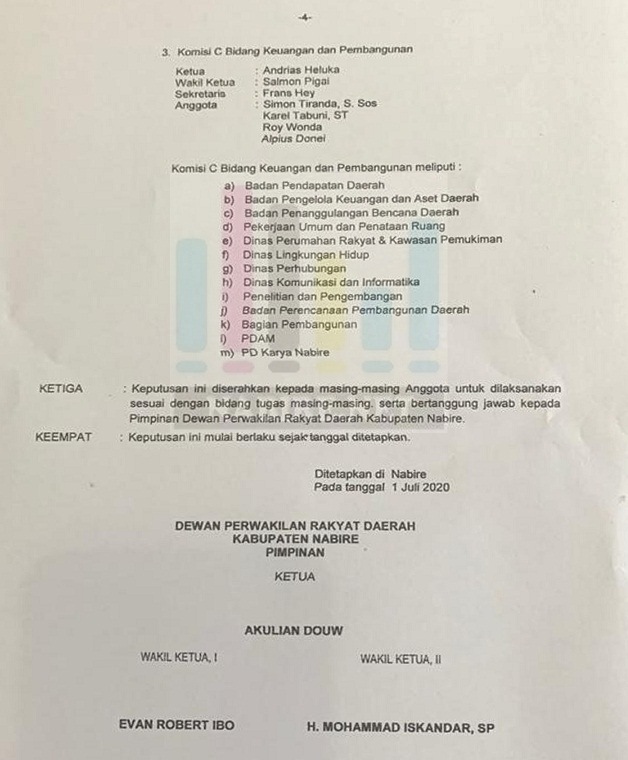 -4-

3. Komisi C Bidang Keuangan dan Pembangunan

Ketua : Andrias Heluka
Wakil Ketua : Salmon Pigai
Sekretaris : Frans Hey
Anggota : Simon Tiranda, S. Sos
Karel Tabuni, ST
Roy Wonda
Alpius Donei

Komisi C Bidang Keuangan dan Pembangunan meliputi :
a) Badan Pendapatan Daerah
b) Badan Pengelola Keuangan dan Aset Daerah
c) Badan Penanggulangan Bencana Daerah
d) Pekerjaan Umum dan Penataan Ruang
e) Dinas Perumahan Rakyat & Kawasan Pemukiman
f) Dinas Lingkungan Hidup
g) Dinas Perhubungan
h) Dinas Komunikasi dan Informatika
i) Penelitian dan Pengembangan
j) Badan Perencanaan Pembangunan Daerah
k) Bagian Pembangunan
l) PDAM
m) PD Karya Nabire

KETIGA : Keputusan ini diserahkan kepada masing-masing Anggota untuk dilaksanakan sesuai dengan bidang tugas masing-masing. serta bertanggung jawab kepada Pimpinan Dewan Perwakilan Rakyat Daerah Kabupaten Nabire.

KEEMPAT : Keputusan ini mulai berlaku sejak tanggal ditetapkan.

Ditetapkan di Nabire
Pada tanggal 1 Juli 2020

DEWAN PERWAKILAN RAKYAT DAERAH
KABUPATEN NABIRE
PIMPINAN

KETUA

AKULIAN DOUW

WAKIL KETUA, I

WAKIL KETUA, II

EVAN ROBERT IBO

H. MOHAMMAD ISKANDAR, SP